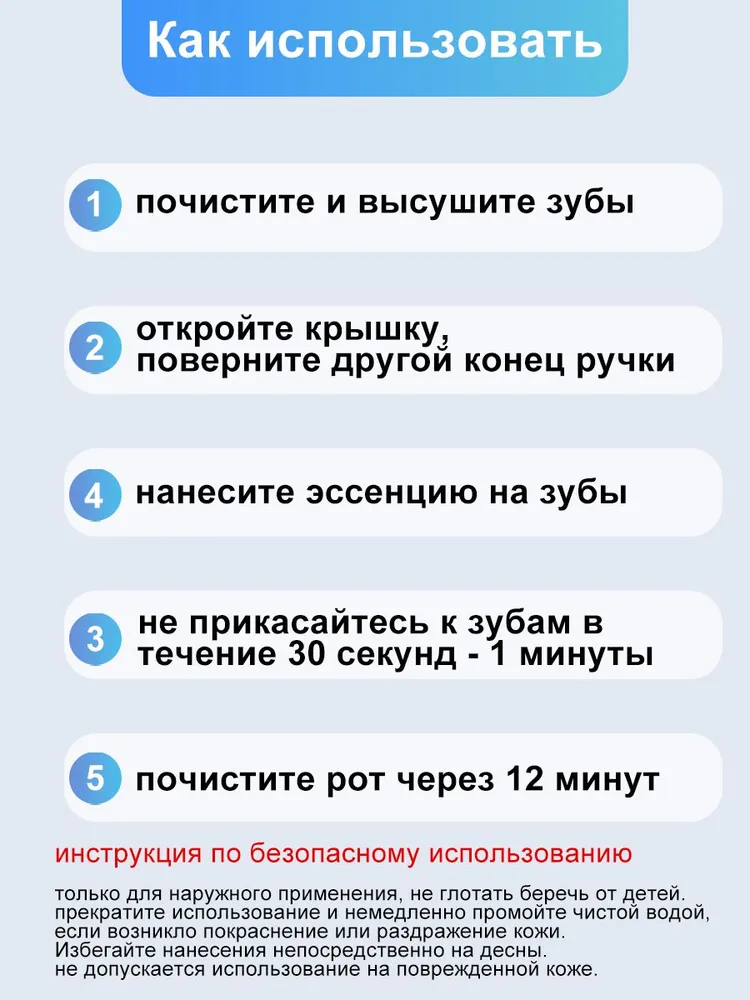 Как использовать

1 почистите и высушите зубы

2 откройте крышку, поверните другой конец ручки

4 нанесите эссенцию на зубы

3 не прикасайтесь к зубам в течение 30 секунд - 1 минуты

5 почистите рот через 12 минут

инструкция по безопасному использованию

только для наружного применения, не глотать беречь от детей. прекратите использование и немедленно промойте чистой водой, если возникло покраснение или раздражение кожи. Избегайте нанесения непосредственно на десны. не допускается использование на поврежденной коже.